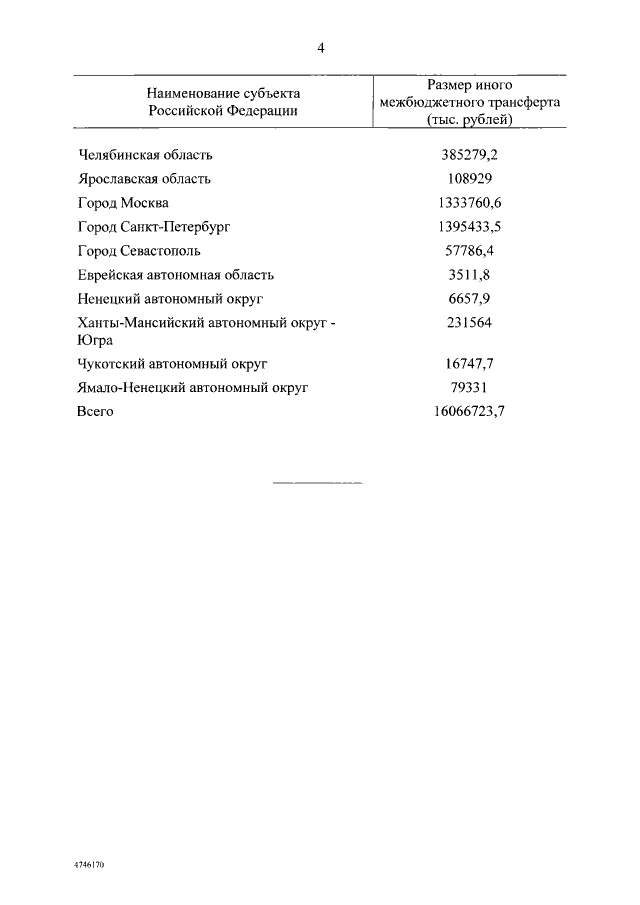 4

| Наименование субъекта Российской Федерации | Размер иного межбюджетного трансферта (тыс. рублей) |
|---|---|
| Челябинская область | 385279,2 |
| Ярославская область | 108929 |
| Город Москва | 1333760,6 |
| Город Санкт-Петербург | 1395433,5 |
| Город Севастополь | 57786,4 |
| Еврейская автономная область | 3511,8 |
| Ненецкий автономный округ | 6657,9 |
| Ханты-Мансийский автономный округ - Югра | 231564 |
| Чукотский автономный округ | 16747,7 |
| Ямало-Ненецкий автономный округ | 79331 |
| Всего | 16066723,7 |

4746170